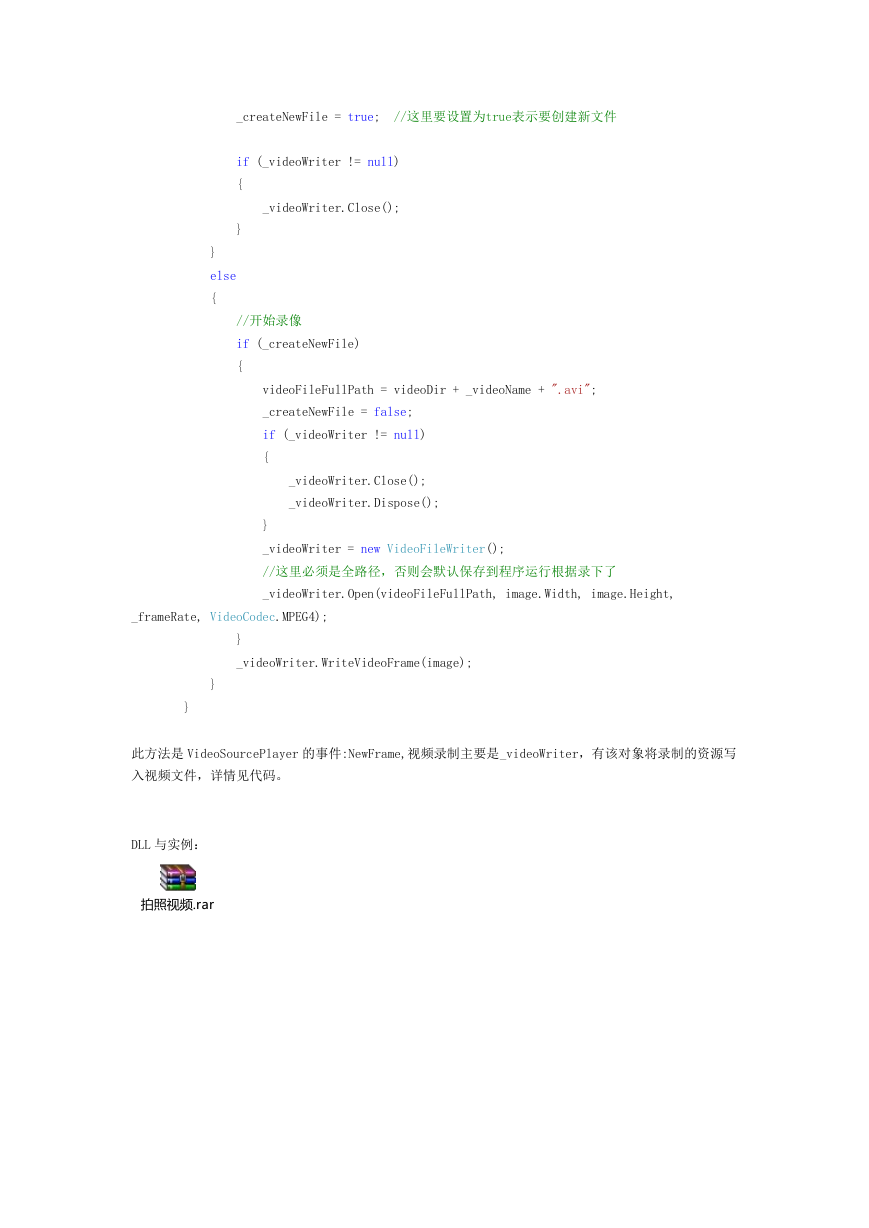 _createNewFile = true;  //这里要设置为true表示要创建新文件

    if (_videoWriter != null)
    {
        _videoWriter.Close();
    }
}
else
{
    //开始录像
    if (_createNewFile)
    {
        videoFileFullPath = videoDir + _videoName + ".avi";
        _createNewFile = false;
        if (_videoWriter != null)
        {
            _videoWriter.Close();
            _videoWriter.Dispose();
        }
        _videoWriter = new VideoFileWriter();
        //这里必须是全路径，否则会默认保存到程序运行根据录下了
        _videoWriter.Open(videoFileFullPath, image.Width, image.Height, _frameRate, VideoCodec.MPEG4);
    }
    _videoWriter.WriteVideoFrame(image);
}
}

此方法是VideoSourcePlayer的事件:NewFrame,视频录制主要是_videoWriter，有该对象将录制的资源写入视频文件，详情见代码。

DLL与实例：

拍照视频.rar